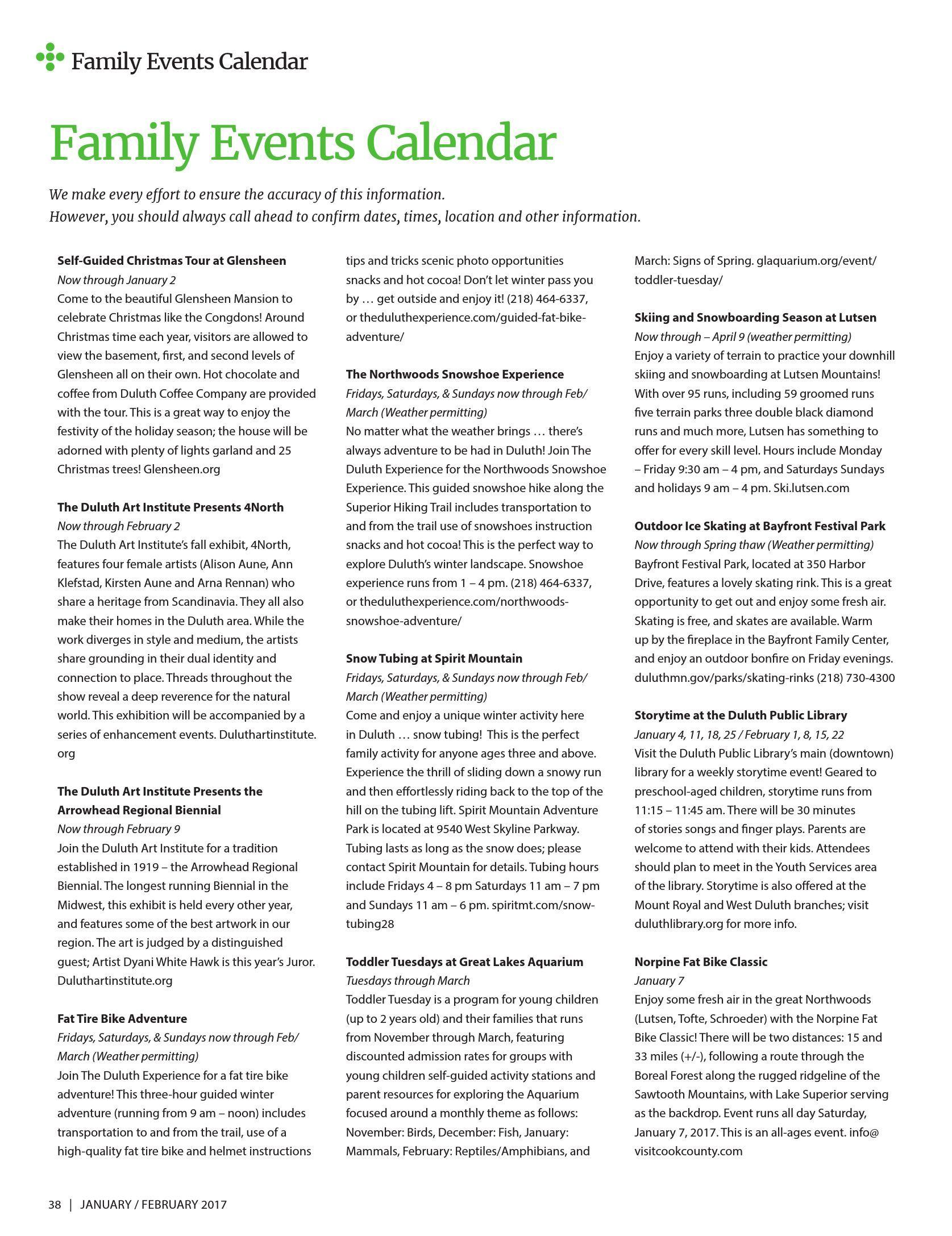 Family Events Calendar

Family Events Calendar

We make every effort to ensure the accuracy of this information.
However, you should always call ahead to confirm dates, times, location and other information.

Self-Guided Christmas Tour at Glensheen
Now through January 2
Come to the beautiful Glensheen Mansion to celebrate Christmas like the Congdons! Around Christmas time each year, visitors are allowed to view the basement, first, and second levels of Glensheen all on their own. Hot chocolate and coffee from Duluth Coffee Company are provided with the tour. This is a great way to enjoy the festivity of the holiday season; the house will be adorned with plenty of lights garland and 25 Christmas trees! Glensheen.org

The Duluth Art Institute Presents 4North
Now through February 2
The Duluth Art Institute's fall exhibit, 4North, features four female artists (Alison Aune, Ann Klefstad, Kirsten Aune and Arna Rennan) who share a heritage from Scandinavia. They all also make their homes in the Duluth area. While the work diverges in style and medium, the artists share grounding in their dual identity and connection to place. Threads throughout the show reveal a deep reverence for the natural world. This exhibition will be accompanied by a series of enhancement events. Duluthartinstitute.org

The Duluth Art Institute Presents the Arrowhead Regional Biennial
Now through February 9
Join the Duluth Art Institute for a tradition established in 1919 – the Arrowhead Regional Biennial. The longest running Biennial in the Midwest, this exhibit is held every other year, and features some of the best artwork in our region. The art is judged by a distinguished guest; Artist Dyani White Hawk is this year's Juror. Duluthartinstitute.org

Fat Tire Bike Adventure
Fridays, Saturdays, & Sundays now through Feb/March (Weather permitting)
Join The Duluth Experience for a fat tire bike adventure! This three-hour guided winter adventure (running from 9 am – noon) includes transportation to and from the trail, use of a high-quality fat tire bike and helmet instructions tips and tricks scenic photo opportunities snacks and hot cocoa! Don't let winter pass you by … get outside and enjoy it! (218) 464-6337, or theduluthexperience.com/guided-fat-bike-adventure/

The Northwoods Snowshoe Experience
Fridays, Saturdays, & Sundays now through Feb/March (Weather permitting)
No matter what the weather brings … there's always adventure to be had in Duluth! Join The Duluth Experience for the Northwoods Snowshoe Experience. This guided snowshoe hike along the Superior Hiking Trail includes transportation to and from the trail use of snowshoes instruction snacks and hot cocoa! This is the perfect way to explore Duluth's winter landscape. Snowshoe experience runs from 1 – 4 pm. (218) 464-6337, or theduluthexperience.com/northwoods-snowshoe-adventure/

Snow Tubing at Spirit Mountain
Fridays, Saturdays, & Sundays now through Feb/March (Weather permitting)
Come and enjoy a unique winter activity here in Duluth … snow tubing! This is the perfect family activity for anyone ages three and above. Experience the thrill of sliding down a snowy run and then effortlessly riding back to the top of the hill on the tubing lift. Spirit Mountain Adventure Park is located at 9540 West Skyline Parkway. Tubing lasts as long as the snow does; please contact Spirit Mountain for details. Tubing hours include Fridays 4 – 8 pm Saturdays 11 am – 7 pm and Sundays 11 am – 6 pm. spiritmt.com/snow-tubing28

Toddler Tuesdays at Great Lakes Aquarium
Tuesdays through March
Toddler Tuesday is a program for young children (up to 2 years old) and their families that runs from November through March, featuring discounted admission rates for groups with young children self-guided activity stations and parent resources for exploring the Aquarium focused around a monthly theme as follows: November: Birds, December: Fish, January: Mammals, February: Reptiles/Amphibians, and March: Signs of Spring. glaquarium.org/event/toddler-tuesday/

Skiing and Snowboarding Season at Lutsen
Now through – April 9 (weather permitting)
Enjoy a variety of terrain to practice your downhill skiing and snowboarding at Lutsen Mountains! With over 95 runs, including 59 groomed runs five terrain parks three double black diamond runs and much more, Lutsen has something to offer for every skill level. Hours include Monday – Friday 9:30 am – 4 pm, and Saturdays Sundays and holidays 9 am – 4 pm. Ski.lutsen.com

Outdoor Ice Skating at Bayfront Festival Park
Now through Spring thaw (Weather permitting)
Bayfront Festival Park, located at 350 Harbor Drive, features a lovely skating rink. This is a great opportunity to get out and enjoy some fresh air. Skating is free, and skates are available. Warm up by the fireplace in the Bayfront Family Center, and enjoy an outdoor bonfire on Friday evenings. duluthmn.gov/parks/skating-rinks (218) 730-4300

Storytime at the Duluth Public Library
January 4, 11, 18, 25 / February 1, 8, 15, 22
Visit the Duluth Public Library's main (downtown) library for a weekly storytime event! Geared to preschool-aged children, storytime runs from 11:15 – 11:45 am. There will be 30 minutes of stories songs and finger plays. Parents are welcome to attend with their kids. Attendees should plan to meet in the Youth Services area of the library. Storytime is also offered at the Mount Royal and West Duluth branches; visit duluthlibrary.org for more info.

Norpine Fat Bike Classic
January 7
Enjoy some fresh air in the great Northwoods (Lutsen, Tofte, Schroeder) with the Norpine Fat Bike Classic! There will be two distances: 15 and 33 miles (+/-), following a route through the Boreal Forest along the rugged ridgeline of the Sawtooth Mountains, with Lake Superior serving as the backdrop. Event runs all day Saturday, January 7, 2017. This is an all-ages event. info@visitcookcounty.com

38 | JANUARY / FEBRUARY 2017